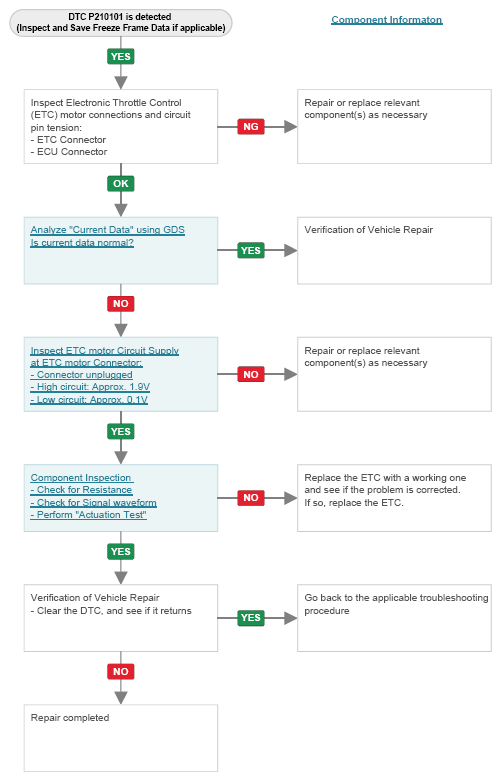 DTC P210101 is detected
(Inspect and Save Freeze Frame Data if applicable)

Component Informaton

YES

Inspect Electronic Throttle Control (ETC) motor connections and circuit pin tension:
- ETC Connector
- ECU Connector

NG

Repair or replace relevant component(s) as necessary

OK

Analyze "Current Data" using GDS
Is current data normal?

YES

Verification of Vehicle Repair

NO

Inspect ETC motor Circuit Supply at ETC motor Connector:
- Connector unplugged
- High circuit: Approx. 1.9V
- Low circuit: Approx. 0.1V

NO

Repair or replace relevant component(s) as necessary

YES

Component Inspection
- Check for Resistance
- Check for Signal waveform
- Perform "Actuation Test"

NO

Replace the ETC with a working one and see if the problem is corrected.
If so, replace the ETC.

YES

Verification of Vehicle Repair
- Clear the DTC, and see if it returns

YES

Go back to the applicable troubleshooting procedure

NO

Repair completed